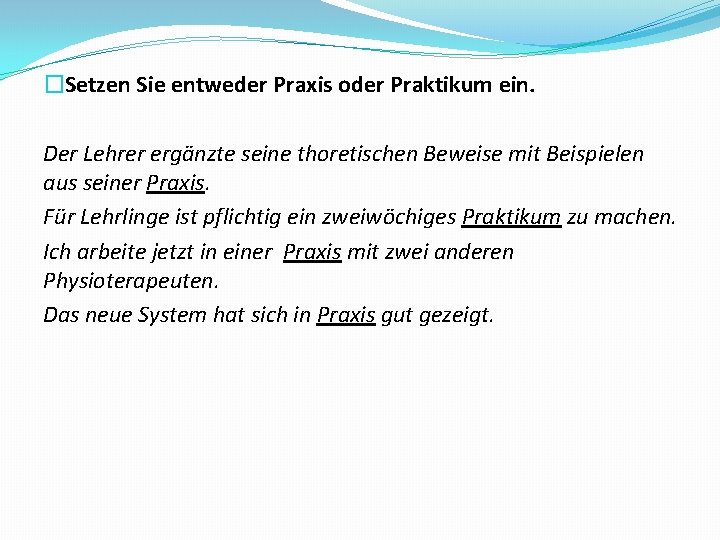 Setzen Sie entweder Praxis oder Praktikum ein.

Der Lehrer ergänzte seine thoretischen Beweise mit Beispielen aus seiner Praxis.

Für Lehrlinge ist pflichtig ein zweiwöchiges Praktikum zu machen.

Ich arbeite jetzt in einer Praxis mit zwei anderen Physioterapeuten.

Das neue System hat sich in Praxis gut gezeigt.